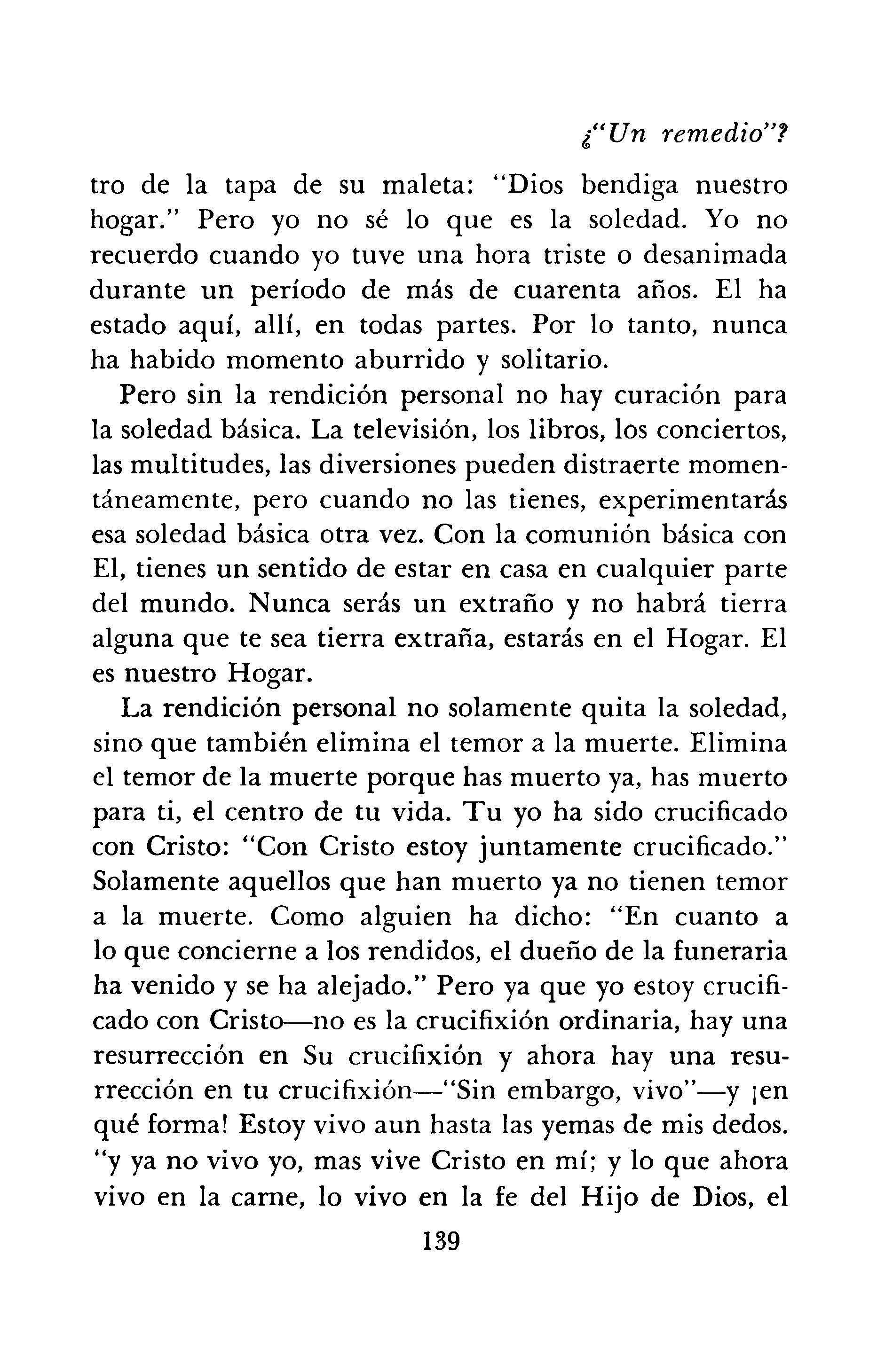 ¿"Un remedio"?

tro de la tapa de su maleta: "Dios bendiga nuestro hogar." Pero yo no sé lo que es la soledad. Yo no recuerdo cuando yo tuve una hora triste o desanimada durante un período de más de cuarenta años. El ha estado aquí, allí, en todas partes. Por lo tanto, nunca ha habido momento aburrido y solitario.

Pero sin la rendición personal no hay curación para la soledad básica. La televisión, los libros, los conciertos, las multitudes, las diversiones pueden distraerte momentáneamente, pero cuando no las tienes, experimentarás esa soledad básica otra vez. Con la comunión básica con El, tienes un sentido de estar en casa en cualquier parte del mundo. Nunca serás un extraño y no habrá tierra alguna que te sea tierra extraña, estarás en el Hogar. El es nuestro Hogar.

La rendición personal no solamente quita la soledad, sino que también elimina el temor a la muerte. Elimina el temor de la muerte porque has muerto ya, has muerto para ti, el centro de tu vida. Tu yo ha sido crucificado con Cristo: "Con Cristo estoy juntamente crucificado." Solamente aquellos que han muerto ya no tienen temor a la muerte. Como alguien ha dicho: "En cuanto a lo que concierne a los rendidos, el dueño de la funeraria ha venido y se ha alejado." Pero ya que yo estoy crucificado con Cristo—no es la crucifixión ordinaria, hay una resurrección en Su crucifixión y ahora hay una resurrección en tu crucifixión—"Sin embargo, vivo"—y ¡en qué forma! Estoy vivo aun hasta las yemas de mis dedos. "y ya no vivo yo, mas vive Cristo en mí; y lo que ahora vivo en la carne, lo vivo en la fe del Hijo de Dios, el

139